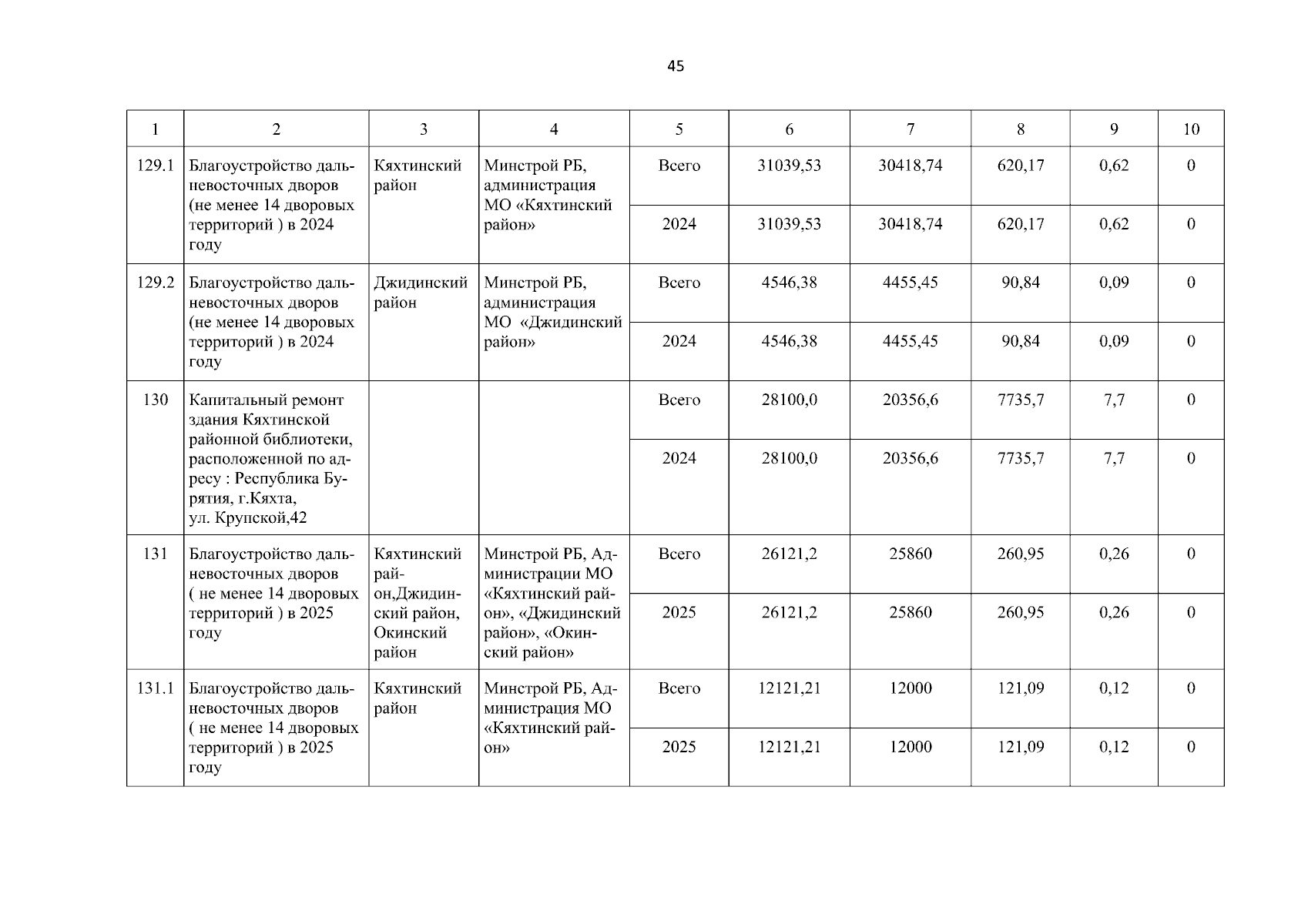 45

| 1 | 2 | 3 | 4 | 5 | 6 | 7 | 8 | 9 | 10 |
|---|---|---|---|---|---|---|---|---|---|
| 129.1 | Благоустройство дальневосточных дворов (не менее 14 дворовых территорий ) в 2024 году | Кяхтинский район | Минстрой РБ, администрация МО «Кяхтинский район» | Всего | 31039,53 | 30418,74 | 620,17 | 0,62 | 0 |
| | | | | 2024 | 31039,53 | 30418,74 | 620,17 | 0,62 | 0 |
| 129.2 | Благоустройство дальневосточных дворов (не менее 14 дворовых территорий ) в 2024 году | Джидинский район | Минстрой РБ, администрация МО «Джидинский район» | Всего | 4546,38 | 4455,45 | 90,84 | 0,09 | 0 |
| | | | | 2024 | 4546,38 | 4455,45 | 90,84 | 0,09 | 0 |
| 130 | Капитальный ремонт здания Кяхтинской районной библиотеки, расположенной по адресу : Республика Бурятия, г.Кяхта, ул. Крупской,42 | | | Всего | 28100,0 | 20356,6 | 7735,7 | 7,7 | 0 |
| | | | | 2024 | 28100,0 | 20356,6 | 7735,7 | 7,7 | 0 |
| 131 | Благоустройство дальневосточных дворов ( не менее 14 дворовых территорий ) в 2025 году | Кяхтинский район,Джидинский район, Окинский район | Минстрой РБ, Администрации МО «Кяхтинский район», «Джидинский район», «Окинский район» | Всего | 26121,2 | 25860 | 260,95 | 0,26 | 0 |
| | | | | 2025 | 26121,2 | 25860 | 260,95 | 0,26 | 0 |
| 131.1 | Благоустройство дальневосточных дворов ( не менее 14 дворовых территорий ) в 2025 году | Кяхтинский район | Минстрой РБ, Администрация МО «Кяхтинский район» | Всего | 12121,21 | 12000 | 121,09 | 0,12 | 0 |
| | | | | 2025 | 12121,21 | 12000 | 121,09 | 0,12 | 0 |